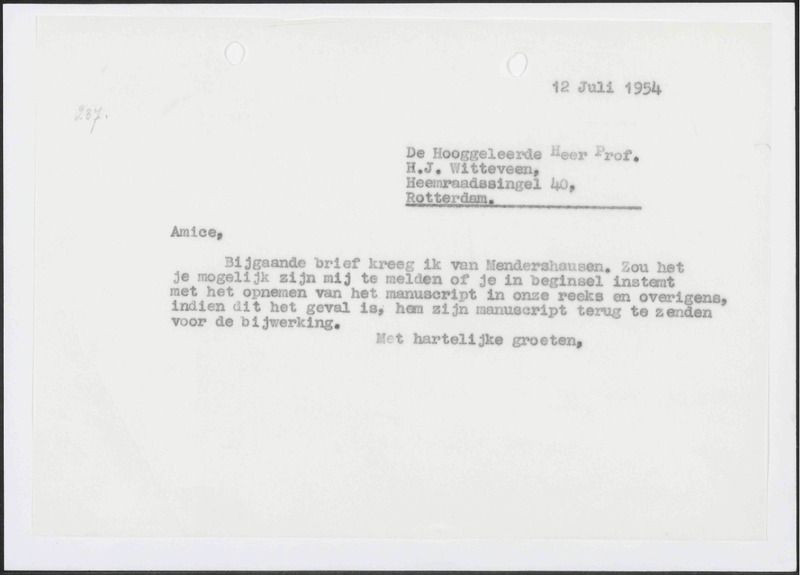 12 Juli 1954

237.

De Hooggeleerde Heer Prof.
H.J. Witteveen,
Heemraadssingel 40,
Rotterdam.

Amice,

Bijgaande brief kreeg ik van Mendershausen. Zou het je mogelijk zijn mij te melden of je in beginsel instemt met het opnemen van het manuscript in onze reeks en overigens, indien dit het geval is, hem zijn manuscript terug te zenden voor de bijwerking.

Met hartelijke groeten,